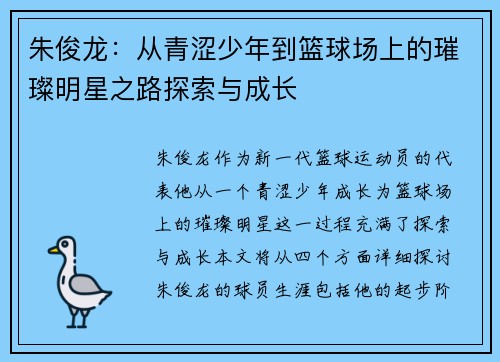 朱俊龙：从青涩少年到篮球场上的璀璨明星之路探索与成长

朱俊龙作为新一代篮球运动员的代表他从一个青涩少年成长为篮球场上的璀璨明星这一过程充满了探索与成长本文将从四个方面详细探讨朱俊龙的球员生涯包括他的起步阶